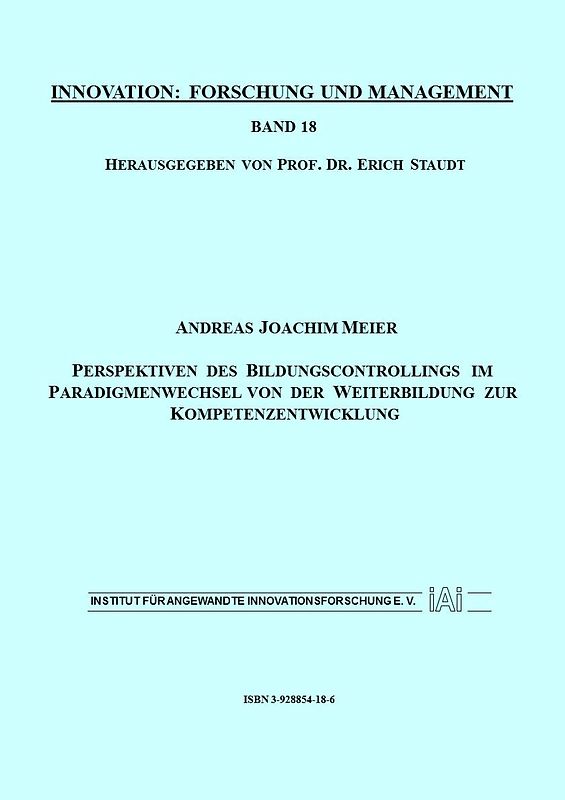 INNOVATION: FORSCHUNG UND MANAGEMENT

BAND 18

HERAUSGEGEBEN VON PROF. DR. ERICH STAUDT

ANDREAS JOACHIM MEIER

PERSPEKTIVEN DES BILDUNGSCONTROLLINGS IM PARADIGMENWECHSEL VON DER WEITERBILDUNG ZUR KOMPETENZENTWICKLUNG

INSTITUT FÜR ANGEWANDTE INNOVATIONSFORSCHUNG E. V. iAi

ISBN 3-928854-18-6